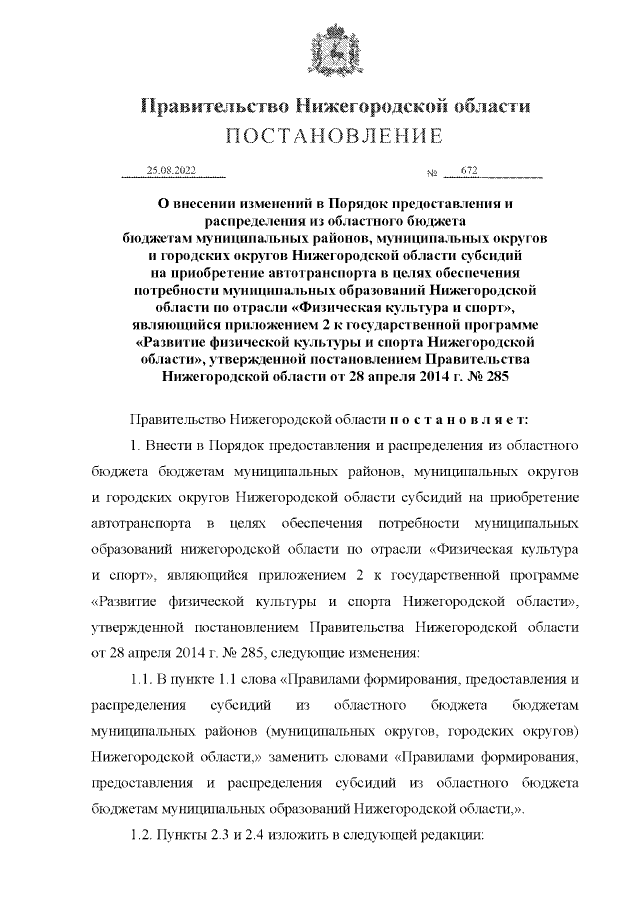 Правительство Нижегородской области
ПОСТАНОВЛЕНИЕ

25.08.2022 № 672

О внесении изменений в Порядок предоставления и распределения из областного бюджета бюджетам муниципальных районов, муниципальных округов и городских округов Нижегородской области субсидий на приобретение автотранспорта в целях обеспечения потребности муниципальных образований Нижегородской области по отрасли «Физическая культура и спорт», являющийся приложением 2 к государственной программе «Развитие физической культуры и спорта Нижегородской области», утвержденной постановлением Правительства Нижегородской области от 28 апреля 2014 г. № 285

Правительство Нижегородской области п о с т а н о в л я е т:

1. Внести в Порядок предоставления и распределения из областного бюджета бюджетам муниципальных районов, муниципальных округов и городских округов Нижегородской области субсидий на приобретение автотранспорта в целях обеспечения потребности муниципальных образований нижегородской области по отрасли «Физическая культура и спорт», являющийся приложением 2 к государственной программе «Развитие физической культуры и спорта Нижегородской области», утвержденной постановлением Правительства Нижегородской области от 28 апреля 2014 г. № 285, следующие изменения:

1.1. В пункте 1.1 слова «Правилами формирования, предоставления и распределения субсидий из областного бюджета бюджетам муниципальных районов (муниципальных округов, городских округов) Нижегородской области,» заменить словами «Правилами формирования, предоставления и распределения субсидий из областного бюджета бюджетам муниципальных образований Нижегородской области,».

1.2. Пункты 2.3 и 2.4 изложить в следующей редакции: